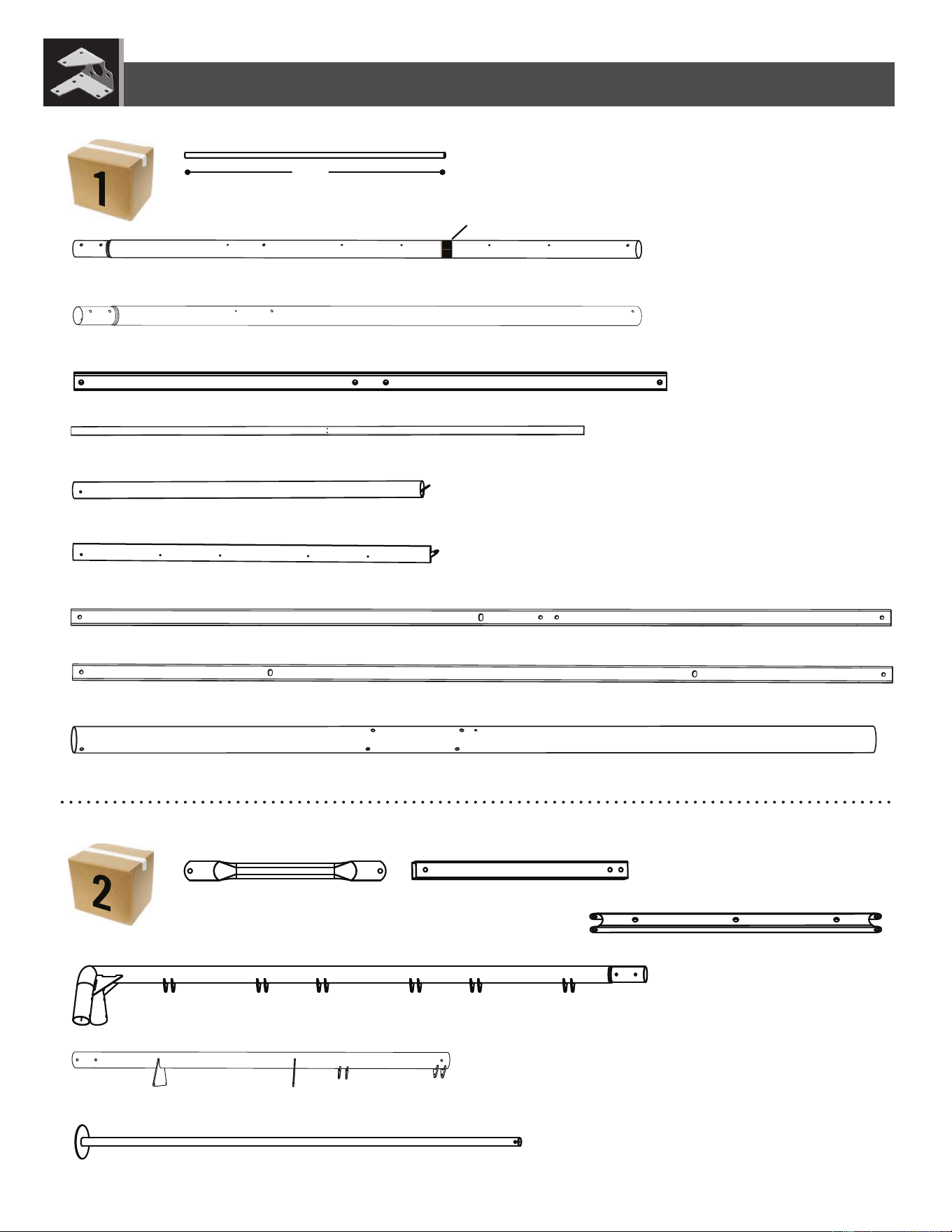 1

2